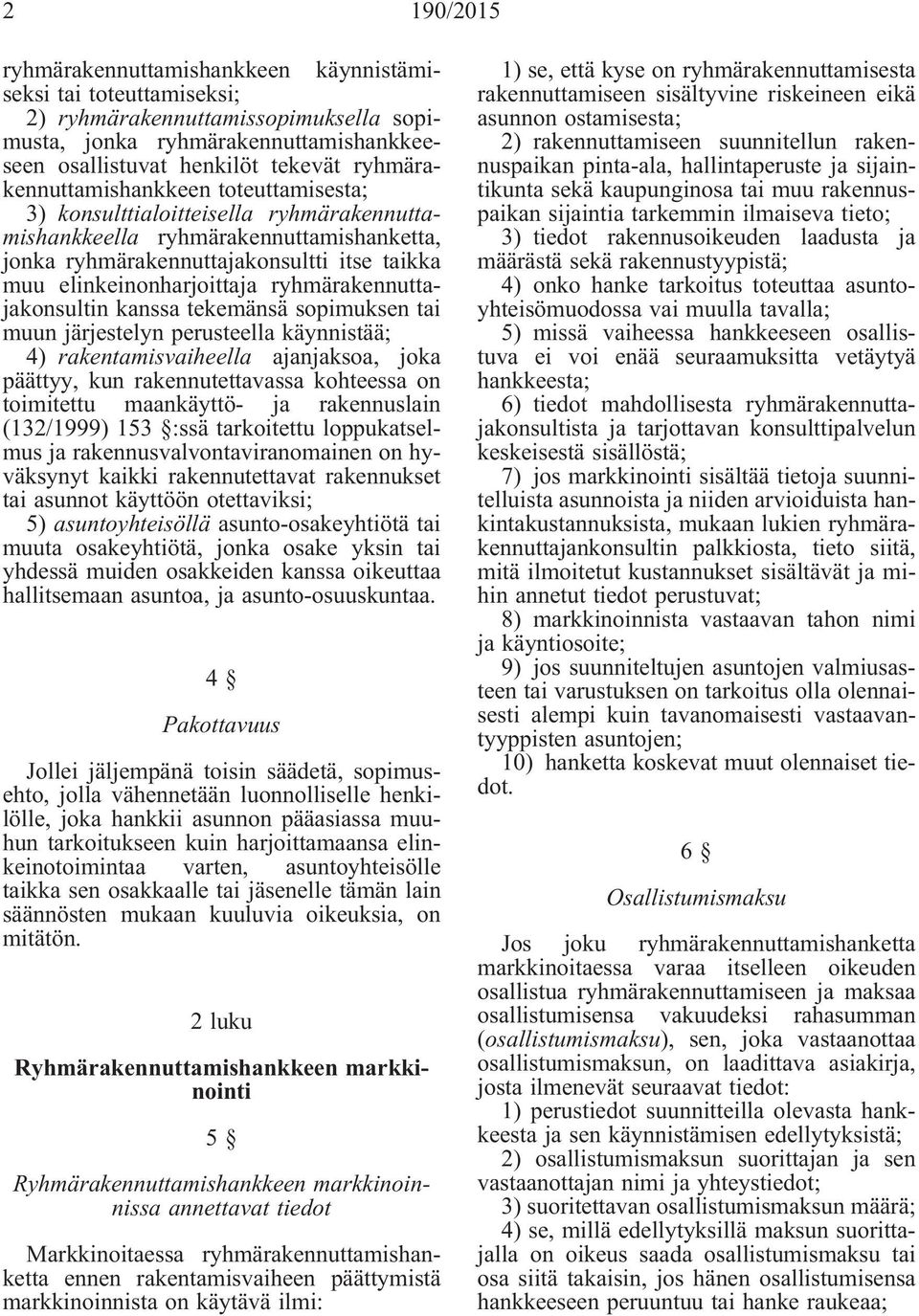 2 190/2015

ryhmärakennuttamishankkeen käynnistämiseksi tai toteuttamiseksi;

2) ryhmärakennuttamissopimuksella sopimusta, jonka ryhmärakennuttamishankkeeseen osallistuvat henkilöt tekevät ryhmärakennuttamishankkeen toteuttamisesta;

3) konsulttialoitteisella ryhmärakennuttamishankkeella ryhmärakennuttamishanketta, jonka ryhmärakennuttajakonsultti itse taikka muu elinkeinonharjoittaja ryhmärakennuttajakonsultin kanssa tekemänsä sopimuksen tai muun järjestelyn perusteella käynnistää;

4) rakentamisvaiheella ajanjaksoa, joka päättyy, kun rakennutettavassa kohteessa on toimitettu maankäyttö- ja rakennuslain (132/1999) 153 §:ssä tarkoitettu loppukatselmus ja rakennusvalvontaviranomainen on hyväksynyt kaikki rakennutettavat rakennukset tai asunnot käyttöön otettaviksi;

5) asuntoyhteisöllä asunto-osakeyhtiötä tai muuta osakeyhtiötä, jonka osake yksin tai yhdessä muiden osakkeiden kanssa oikeuttaa hallitsemaan asuntoa, ja asunto-osuuskuntaa.

4 §

Pakottavuus

Jollei jäljempänä toisin säädetä, sopimusehto, jolla vähennetään luonnolliselle henkilölle, joka hankkii asunnon pääasiassa muuhun tarkoitukseen kuin harjoittamaansa elinkeinotoimintaa varten, asuntoyhteisölle taikka sen osakkaalle tai jäsenelle tämän lain säännösten mukaan kuuluvia oikeuksia, on mitätön.

2 luku

Ryhmärakennuttamishankkeen markkinointi

5 §

Ryhmärakennuttamishankkeen markkinoinnissa annettavat tiedot

Markkinoitaessa ryhmärakennuttamishanketta ennen rakentamisvaiheen päättymistä markkinoinnista on käytävä ilmi:

1) se, että kyse on ryhmärakennuttamisesta rakennuttamiseen sisältyvine riskeineen eikä asunnon ostamisesta;

2) rakennuttamiseen suunnitellun rakennuspaikan pinta-ala, hallintaperuste ja sijaintikunta sekä kaupunginosa tai muu rakennuspaikan sijaintia tarkemmin ilmaiseva tieto;

3) tiedot rakennusoikeuden laadusta ja määrästä sekä rakennustyypistä;

4) onko hanke tarkoitus toteuttaa asuntoyhteisömuodossa vai muulla tavalla;

5) missä vaiheessa hankkeeseen osallistuva ei voi enää seuraamuksitta vetäytyä hankkeesta;

6) tiedot mahdollisesta ryhmärakennuttajakonsultista ja tarjottavan konsulttipalvelun keskeisestä sisällöstä;

7) jos markkinointi sisältää tietoja suunnitelluista asunnoista ja niiden arvioiduista hankintakustannuksista, mukaan lukien ryhmärakennuttajankonsultin palkkiosta, tieto siitä, mitä ilmoitetut kustannukset sisältävät ja mihin annetut tiedot perustuvat;

8) markkinoinnista vastaavan tahon nimi ja käyntiosoite;

9) jos suunniteltujen asuntojen valmiusasteen tai varustuksen on tarkoitus olla olennaisesti alempi kuin tavanomaisesti vastaavantyyppisten asuntojen;

10) hanketta koskevat muut olennaiset tiedot.

6 §

Osallistumismaksu

Jos joku ryhmärakennuttamishanketta markkinoitaessa varaa itselleen oikeuden osallistua ryhmärakennuttamiseen ja maksaa osallistumisensa vakuudeksi rahasumman (osallistumismaksu), sen, joka vastaanottaa osallistumismaksun, on laadittava asiakirja, josta ilmenevät seuraavat tiedot:

1) perustiedot suunnitteilla olevasta hankkeesta ja sen käynnistämisen edellytyksistä;

2) osallistumismaksun suorittajan ja sen vastaanottajan nimi ja yhteystiedot;

3) suoritettavan osallistumismaksun määrä;

4) se, millä edellytyksillä maksun suorittajalla on oikeus saada osallistumismaksu tai osa siitä takaisin, jos hänen osallistumisensa hankkeeseen peruuntuu tai hanke raukeaa;